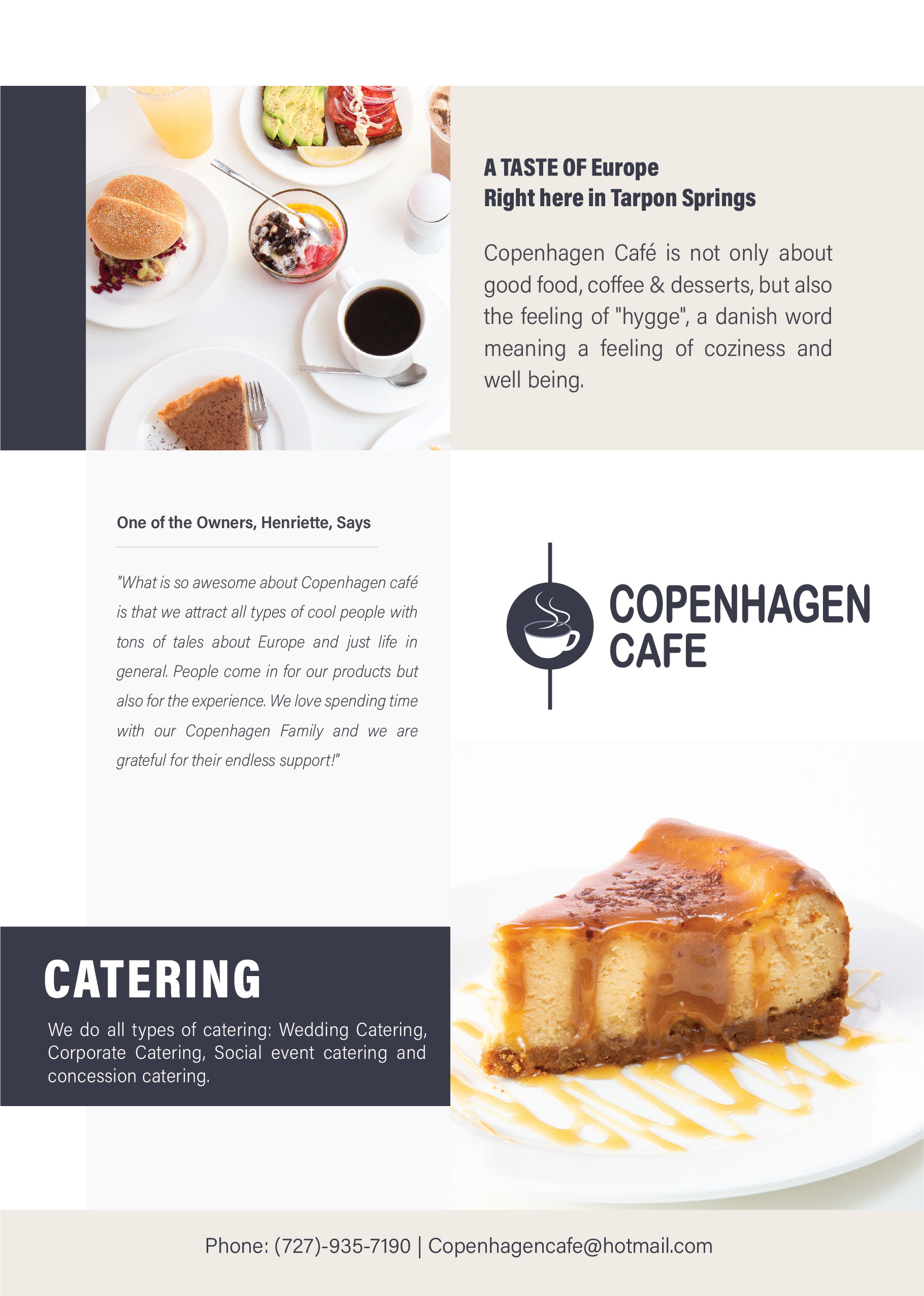 A TASTE OF Europe
Right here in Tarpon Springs

Copenhagen Café is not only about good food, coffee & desserts, but also the feeling of "hygge", a danish word meaning a feeling of coziness and well being.

One of the Owners, Henriette, Says

"What is so awesome about Copenhagen café is that we attract all types of cool people with tons of tales about Europe and just life in general. People come in for our products but also for the experience. We love spending time with our Copenhagen Family and we are grateful for their endless support!"

COPENHAGEN
CAFE

CATERING

We do all types of catering: Wedding Catering, Corporate Catering, Social event catering and concession catering.

Phone: (727)-935-7190 | Copenhagencafe@hotmail.com